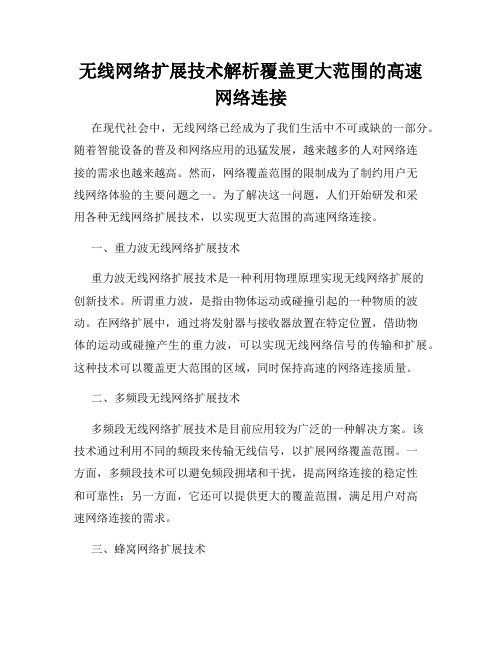 无线网络扩展技术解析覆盖更大范围的高速网络连接

在现代社会中，无线网络已经成为了我们生活中不可或缺的一部分。随着智能设备的普及和网络应用的迅猛发展，越来越多的人对网络连接的需求也越来越高。然而，网络覆盖范围的限制成为了制约用户无线网络体验的主要问题之一。为了解决这一问题，人们开始研发和采用各种无线网络扩展技术，以实现更大范围的高速网络连接。

一、重力波无线网络扩展技术

重力波无线网络扩展技术是一种利用物理原理实现无线网络扩展的创新技术。所谓重力波，是指由物体运动或碰撞引起的一种物质的波动。在网络扩展中，通过将发射器与接收器放置在特定位置，借助物体的运动或碰撞产生的重力波，可以实现无线网络信号的传输和扩展。这种技术可以覆盖更大范围的区域，同时保持高速的网络连接质量。

二、多频段无线网络扩展技术

多频段无线网络扩展技术是目前应用较为广泛的一种解决方案。该技术通过利用不同的频段来传输无线信号，以扩展网络覆盖范围。一方面，多频段技术可以避免频段拥堵和干扰，提高网络连接的稳定性和可靠性；另一方面，它还可以提供更大的覆盖范围，满足用户对高速网络连接的需求。

三、蜂窝网络扩展技术